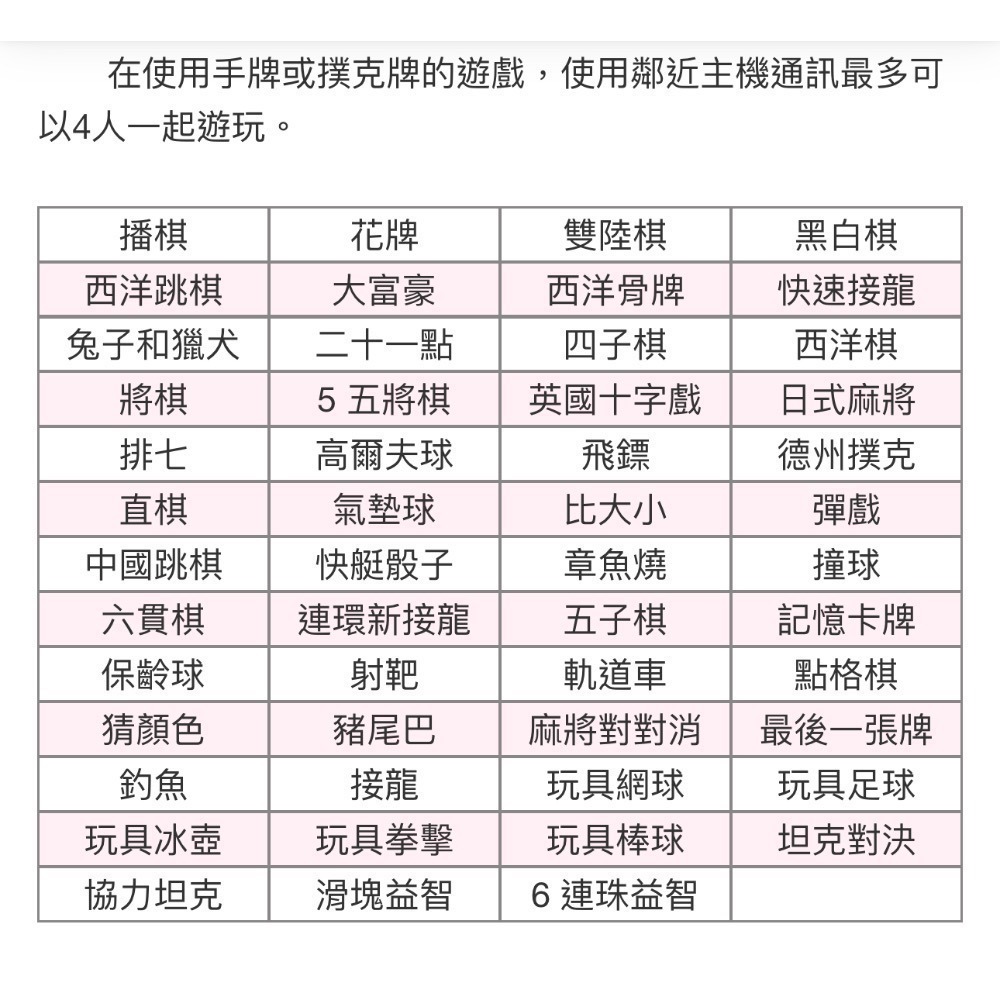 在使用手牌或撲克牌的遊戲，使用鄰近主機通訊最多可以4人一起遊玩。

| 播棋 | 花牌 | 雙陸棋 | 黑白棋 |
|---|---|---|---|
| 西洋跳棋 | 大富豪 | 西洋骨牌 | 快速接龍 |
| 兔子和獵犬 | 二十一點 | 四子棋 | 西洋棋 |
| 將棋 | 5 五將棋 | 英國十字戲 | 日式麻將 |
| 排七 | 高爾夫球 | 飛鏢 | 德州撲克 |
| 直棋 | 氣墊球 | 比大小 | 彈戲 |
| 中國跳棋 | 快艇骰子 | 章魚燒 | 撞球 |
| 六貫棋 | 連環新接龍 | 五子棋 | 記憶卡牌 |
| 保齡球 | 射靶 | 軌道車 | 點格棋 |
| 猜顏色 | 豬尾巴 | 麻將對對消 | 最後一張牌 |
| 釣魚 | 接龍 | 玩具網球 | 玩具足球 |
| 玩具冰壺 | 玩具拳擊 | 玩具棒球 | 坦克對決 |
| 協力坦克 | 滑塊益智 | 6 連珠益智 | |